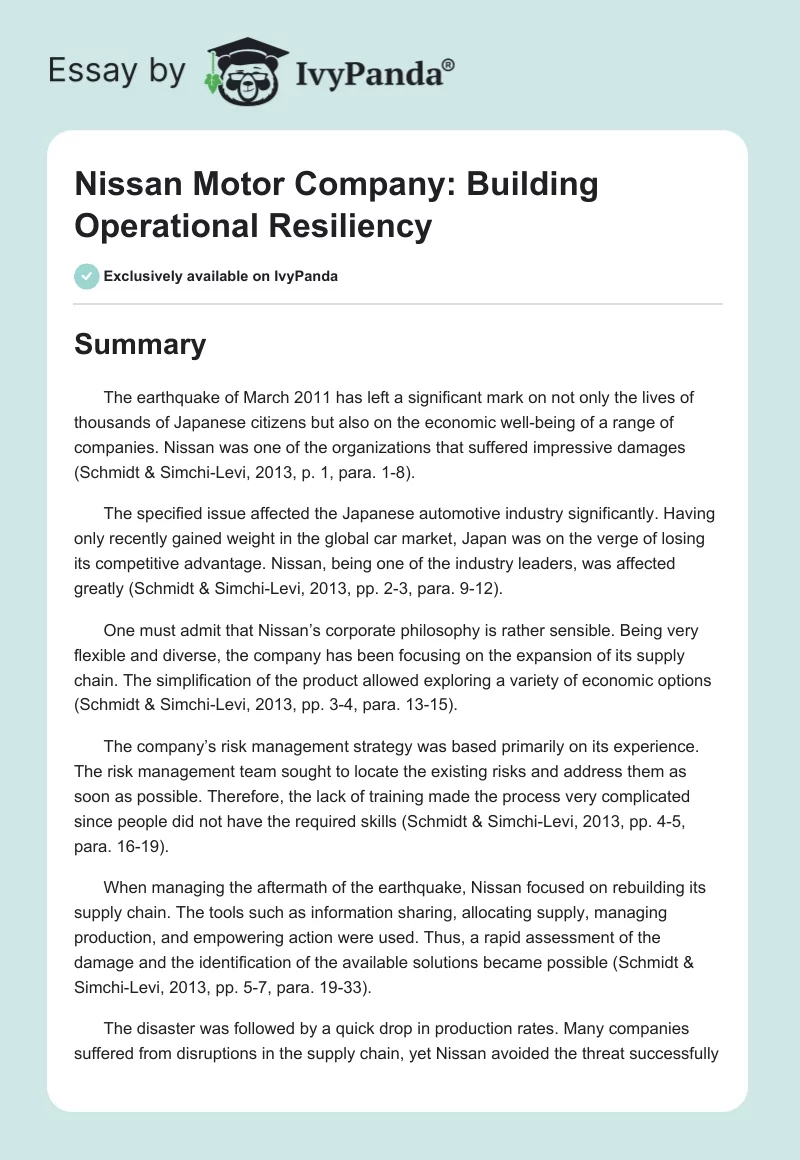 Essay by IvyPanda®

Nissan Motor Company: Building Operational Resiliency

Exclusively available on IvyPanda

Summary

The earthquake of March 2011 has left a significant mark on not only the lives of thousands of Japanese citizens but also on the economic well-being of a range of companies. Nissan was one of the organizations that suffered impressive damages (Schmidt & Simchi-Levi, 2013, p. 1, para. 1-8).

The specified issue affected the Japanese automotive industry significantly. Having only recently gained weight in the global car market, Japan was on the verge of losing its competitive advantage. Nissan, being one of the industry leaders, was affected greatly (Schmidt & Simchi-Levi, 2013, pp. 2-3, para. 9-12).

One must admit that Nissan's corporate philosophy is rather sensible. Being very flexible and diverse, the company has been focusing on the expansion of its supply chain. The simplification of the product allowed exploring a variety of economic options (Schmidt & Simchi-Levi, 2013, pp. 3-4, para. 13-15).

The company's risk management strategy was based primarily on its experience. The risk management team sought to locate the existing risks and address them as soon as possible. Therefore, the lack of training made the process very complicated since people did not have the required skills (Schmidt & Simchi-Levi, 2013, pp. 4-5, para. 16-19).

When managing the aftermath of the earthquake, Nissan focused on rebuilding its supply chain. The tools such as information sharing, allocating supply, managing production, and empowering action were used. Thus, a rapid assessment of the damage and the identification of the available solutions became possible (Schmidt & Simchi-Levi, 2013, pp. 5-7, para. 19-33).

The disaster was followed by a quick drop in production rates. Many companies suffered from disruptions in the supply chain, yet Nissan avoided the threat successfully